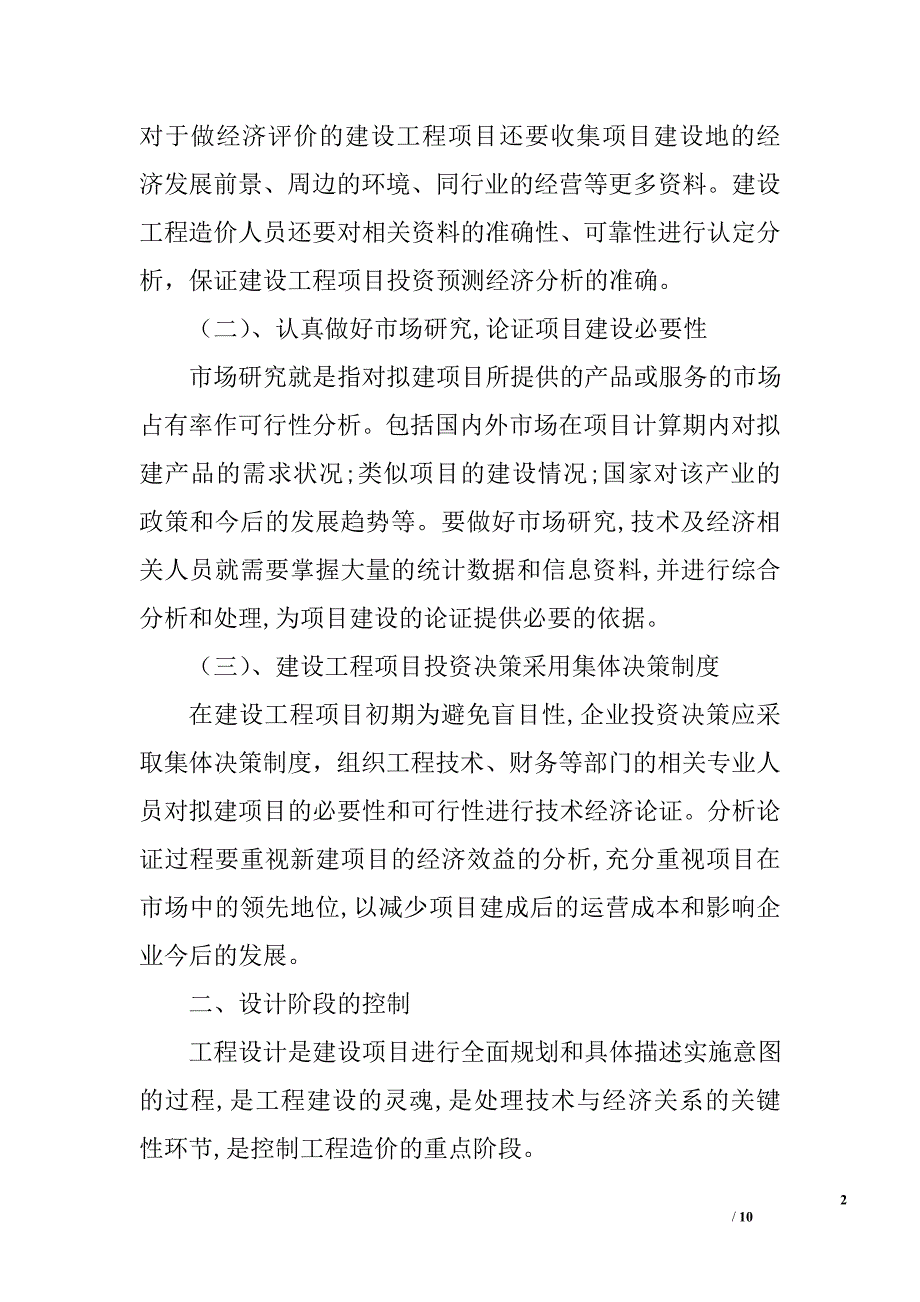 对于做经济评价的建设工程项目还要收集项目建设地的经济发展前景、周边的环境、同行业的经营等更多资料。建设工程造价人员还要对相关资料的准确性、可靠性进行认定分析，保证建设工程项目投资预测经济分析的准确。

（二）、认真做好市场研究，论证项目建设必要性

市场研究就是指对拟建项目所提供的产品或服务的市场占有率作可行性分析。包括国内外市场在项目计算期内对拟建产品的需求状况；类似项目的建设情况；国家对该产业的政策和今后的发展趋势等。要做好市场研究，技术及经济相关人员就需要掌握大量的统计数据和信息资料，并进行综合分析和处理，为项目建设的论证提供必要的依据。

（三）、建设工程项目投资决策采用集体决策制度

在建设工程项目初期为避免盲目性，企业投资决策应采取集体决策制度，组织工程技术、财务等部门的相关专业人员对拟建项目的必要性和可行性进行技术经济论证。分析论证过程要重视新建项目的经济效益的分析，充分重视项目在市场中的领先地位，以减少项目建成后的运营成本和影响企业今后的发展。

二、设计阶段的控制

工程设计是建设项目进行全面规划和具体描述实施意图的过程，是工程建设的灵魂，是处理技术与经济关系的关键性环节，是控制工程造价的重点阶段。

2

/ 10